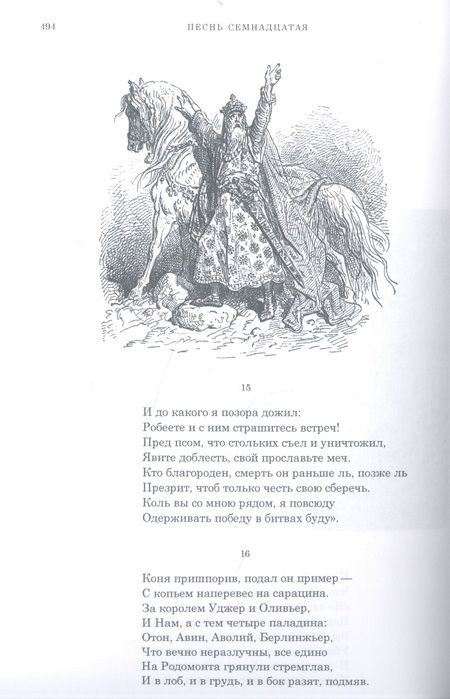 494 ПЕСНЬ СЕМНАДЦАТАЯ

15

И до какого я позора дожил:
Робеете и с ним страшитесь встреч!
Пред псом, что стольких съел и уничтожил,
Явите доблесть, свой прославьте меч.
Кто благороден, смерть он раньше ль, позже ль
Презрит, чтоб только честь свою сберечь.
Коль вы со мною рядом, я повсюду
Одерживать победу в битвах буду».

16

Коня пришпорив, подал он пример —
С копьем наперевес на сарацина.
За королем Уджер и Оливьер,
И Нам, а с тем четыре паладина:
Отон, Авин, Аволий, Берлинжьер,
Что вечно неразлучны, все едино
На Родомонта грянули стремглав,
И в лоб, и в грудь, и в бок разят, подмяв.